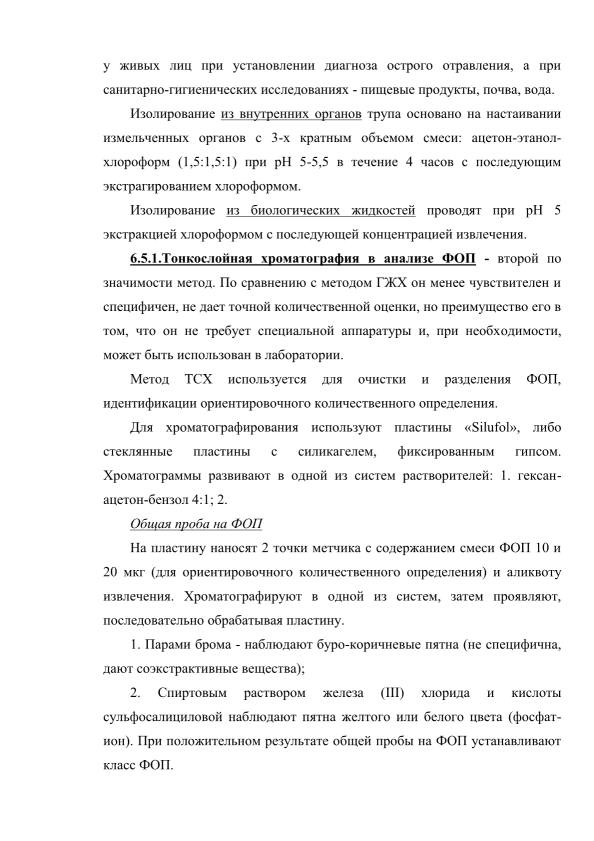 у живых лиц при установлении диагноза острого отравления, а при санитарно-гигиенических исследованиях - пищевые продукты, почва, вода.

Изолирование из внутренних органов трупа основано на настаивании измельченных органов с 3-х кратным объемом смеси: ацетон-этанол-хлороформ (1,5:1,5:1) при рН 5-5,5 в течение 4 часов с последующим экстрагированием хлороформом.

Изолирование из биологических жидкостей проводят при рН 5 экстракцией хлороформом с последующей концентрацией извлечения.

6.5.1.Тонкослойная хроматография в анализе ФОП - второй по значимости метод. По сравнению с методом ГЖХ он менее чувствителен и специфичен, не дает точной количественной оценки, но преимущество его в том, что он не требует специальной аппаратуры и, при необходимости, может быть использован в лаборатории.

Метод ТСХ используется для очистки и разделения ФОП, идентификации ориентировочного количественного определения.

Для хроматографирования используют пластины «Silufol», либо стеклянные пластины с силикагелем, фиксированным гипсом. Хроматограммы развивают в одной из систем растворителей: 1. гексан-ацетон-бензол 4:1; 2.

Общая проба на ФОП

На пластину наносят 2 точки метчика с содержанием смеси ФОП 10 и 20 мкг (для ориентировочного количественного определения) и аликвоту извлечения. Хроматографируют в одной из систем, затем проявляют, последовательно обрабатывая пластину.

1. Парами брома - наблюдают буро-коричневые пятна (не специфична, дают соэкстрактивные вещества);

2. Спиртовым раствором железа (III) хлорида и кислоты сульфосалициловой наблюдают пятна желтого или белого цвета (фосфат-ион). При положительном результате общей пробы на ФОП устанавливают класс ФОП.